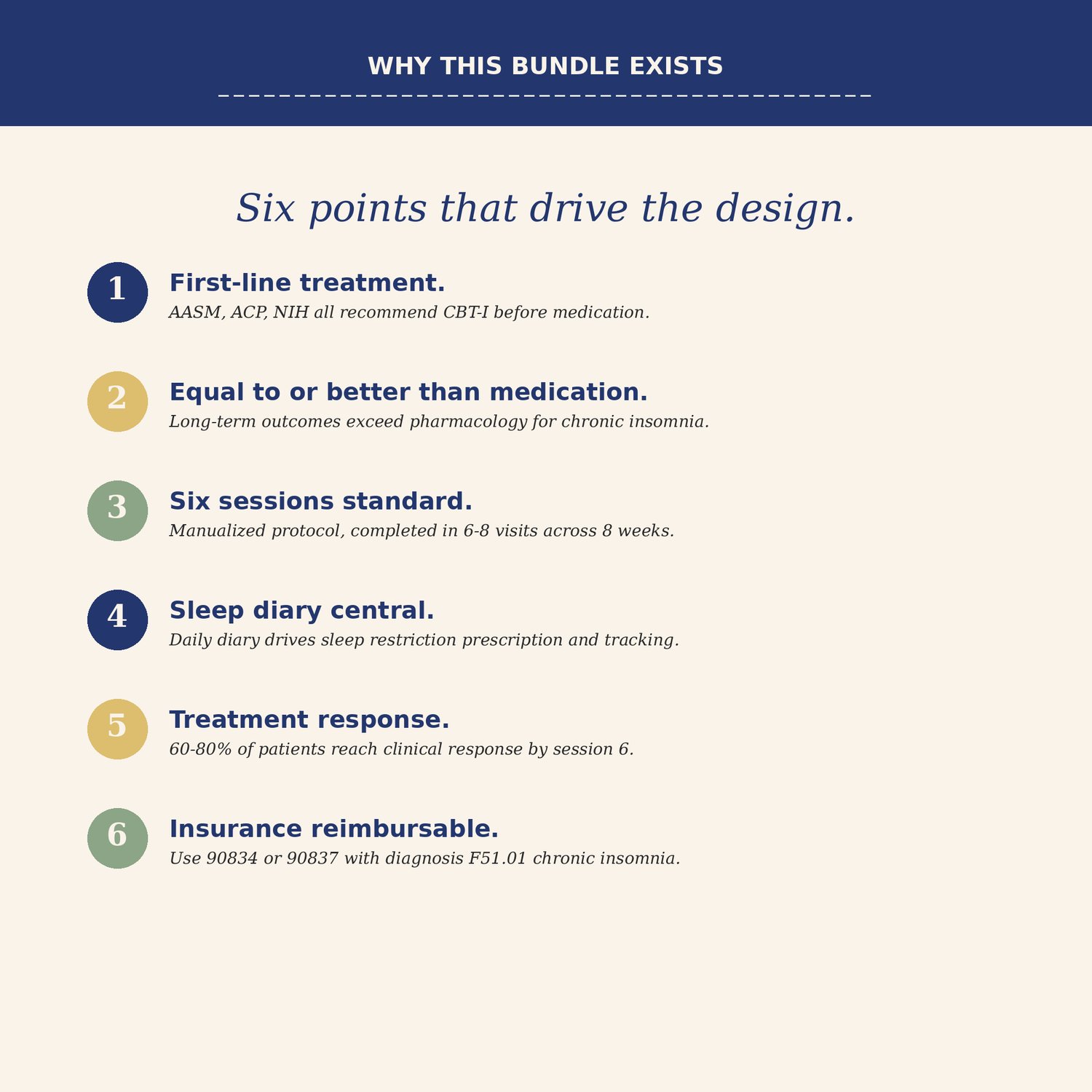 WHY THIS BUNDLE EXISTS

Six points that drive the design.

1
First-line treatment.
AASM, ACP, NIH all recommend CBT-I before medication.

2
Equal to or better than medication.
Long-term outcomes exceed pharmacology for chronic insomnia.

3
Six sessions standard.
Manualized protocol, completed in 6-8 visits across 8 weeks.

4
Sleep diary central.
Daily diary drives sleep restriction prescription and tracking.

5
Treatment response.
60-80% of patients reach clinical response by session 6.

6
Insurance reimbursable.
Use 90834 or 90837 with diagnosis F51.01 chronic insomnia.